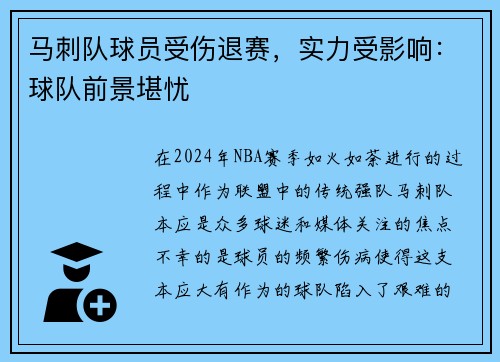 马刺队球员受伤退赛，实力受影响：球队前景堪忧

在2024年NBA赛季如火如荼进行的过程中作为联盟中的传统强队马刺队本应是众多球迷和媒体关注的焦点不幸的是球员的频繁伤病使得这支本应大有作为的球队陷入了艰难的